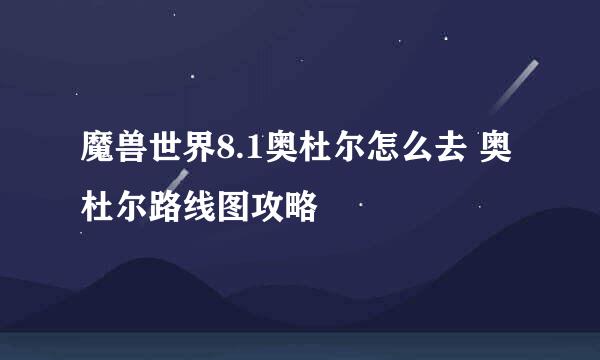 魔兽世界8.1奥杜尔怎么去 奥杜尔路线图攻略